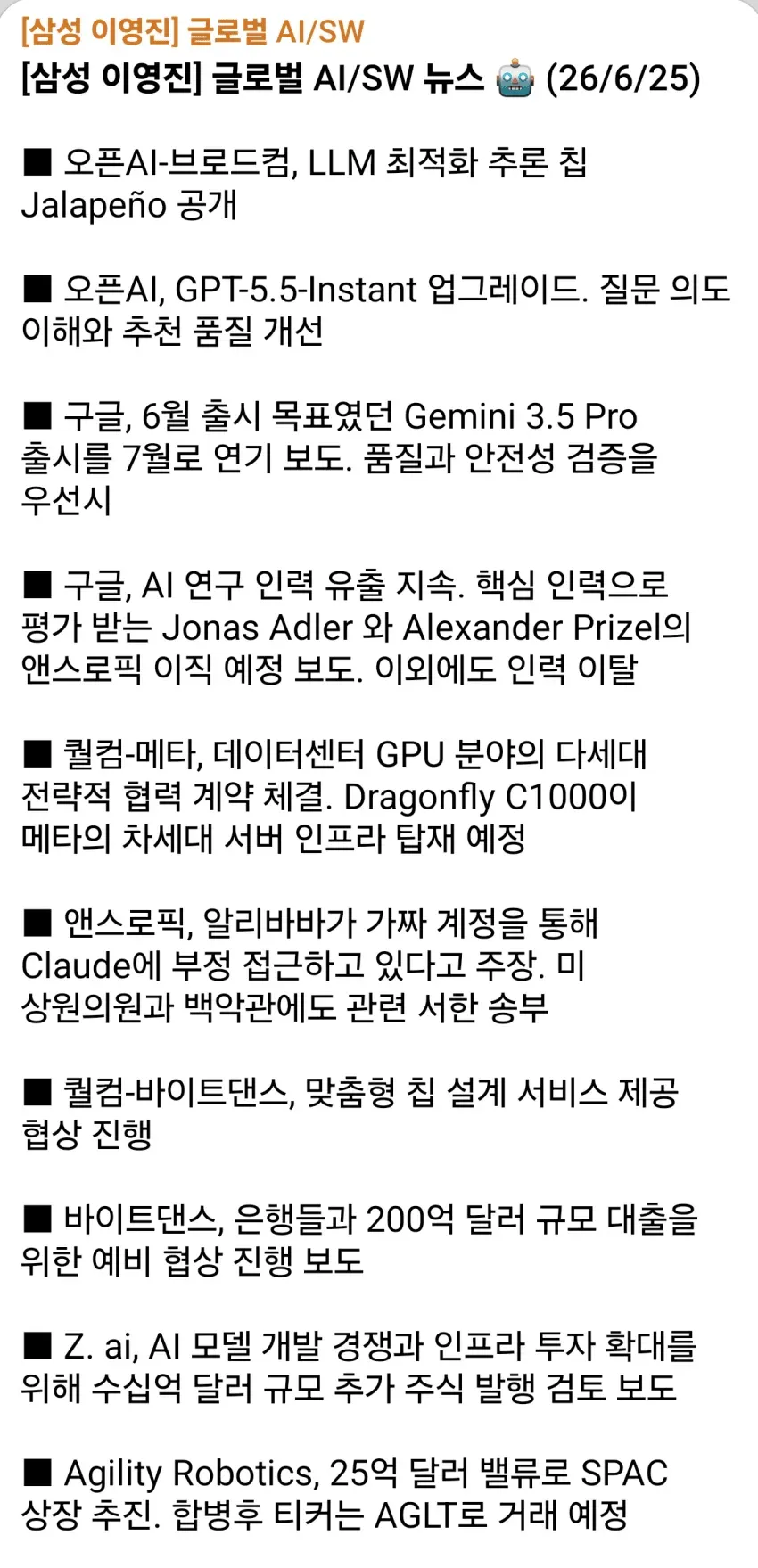 [삼성 이영진] 글로벌 AI/SW

[삼성 이영진] 글로벌 AI/SW 뉴스 🤖 (26/6/25)

■ 오픈AI-브로드컴, LLM 최적화 추론 칩 Jalapeño 공개

■ 오픈AI, GPT-5.5-Instant 업그레이드. 질문 의도 이해와 추천 품질 개선

■ 구글, 6월 출시 목표였던 Gemini 3.5 Pro 출시를 7월로 연기 보도. 품질과 안전성 검증을 우선시

■ 구글, AI 연구 인력 유출 지속. 핵심 인력으로 평가 받는 Jonas Adler 와 Alexander Prizel의 앤스로픽 이직 예정 보도. 이외에도 인력 이탈

■ 퀄컴-메타, 데이터센터 GPU 분야의 다세대 전략적 협력 계약 체결. Dragonfly C1000이 메타의 차세대 서버 인프라 탑재 예정

■ 앤스로픽, 알리바바가 가짜 계정을 통해 Claude에 부정 접근하고 있다고 주장. 미 상원의원과 백악관에도 관련 서한 송부

■ 퀄컴-바이트댄스, 맞춤형 칩 설계 서비스 제공 협상 진행

■ 바이트댄스, 은행들과 200억 달러 규모 대출을 위한 예비 협상 진행 보도

■ Z. ai, AI 모델 개발 경쟁과 인프라 투자 확대를 위해 수십억 달러 규모 추가 주식 발행 검토 보도

■ Agility Robotics, 25억 달러 밸류로 SPAC 상장 추진. 합병후 티커는 AGLT로 거래 예정